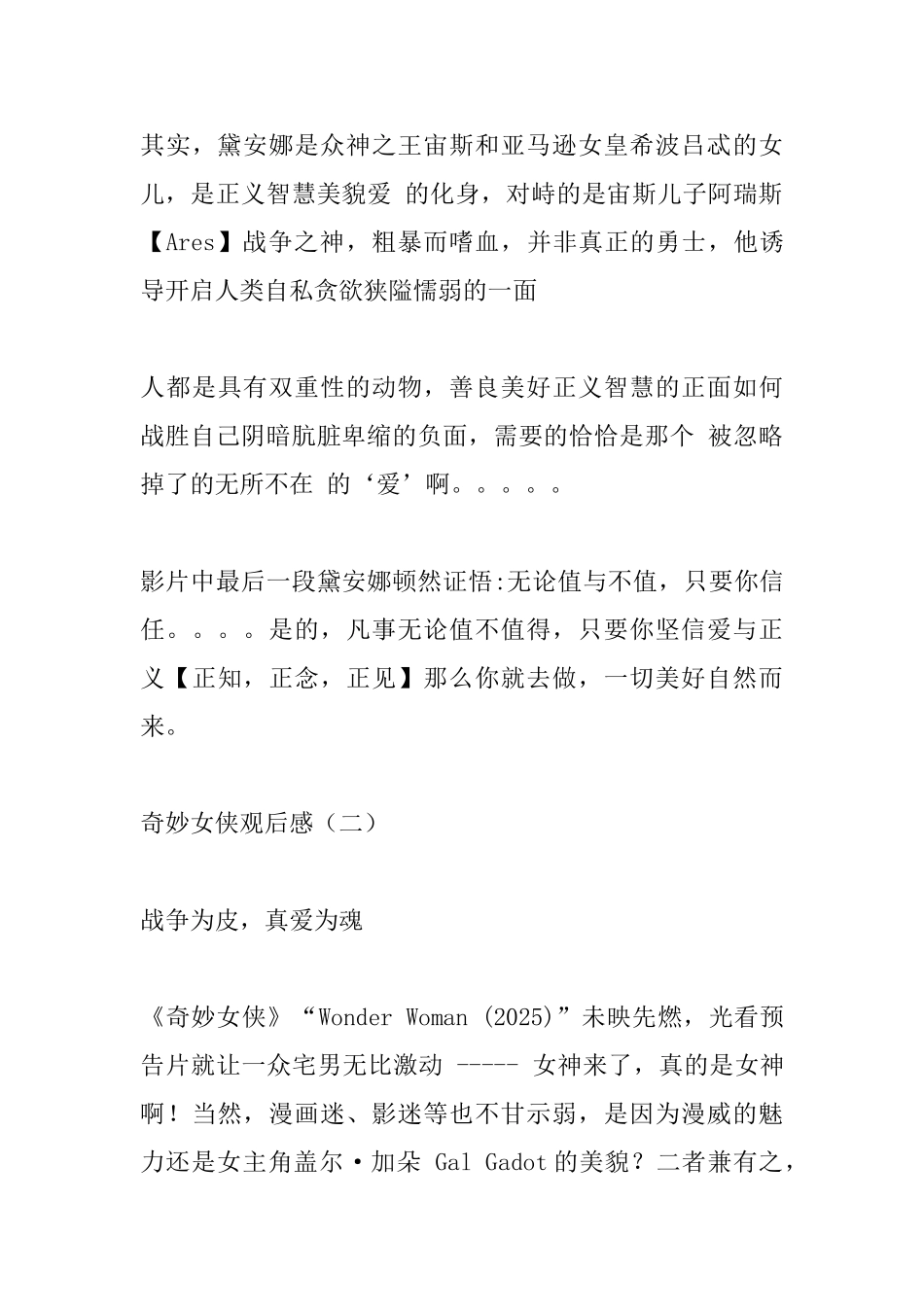 其实，黛安娜是众神之王宙斯和亚马逊女皇希波吕忒的女儿，是正义智慧美貌爱 的化身，对峙的是宙斯儿子阿瑞斯【Ares】战争之神，粗暴而嗜血，并非真正的勇士，他诱导开启人类自私贪欲狭隘懦弱的一面

人都是具有双重性的动物，善良美好正义智慧的正面如何战胜自己阴暗肮脏卑缩的负面，需要的恰恰是那个 被忽略掉了的无所不在 的‘爱’啊。。。。。

影片中最后一段黛安娜顿然证悟:无论值与不值，只要你信任。。。。是的，凡事无论值不值得，只要你坚信爱与正义【正知，正念，正见】那么你就去做，一切美好自然而来。

奇妙女侠观后感（二）

战争为皮，真爱为魂

《奇妙女侠》“Wonder Woman (2025)”未映先燃，光看预告片就让一众宅男无比激动 ----- 女神来了，真的是女神啊！当然，漫画迷、影迷等也不甘示弱，是因为漫威的魅力还是女主角盖尔·加朵 Gal Gadot 的美貌？二者兼有之，